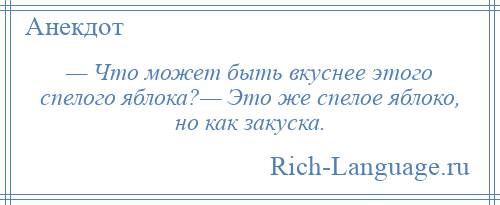 Анекдот

— Что может быть вкуснее этого спелого яблока?— Это же спелое яблоко, но как закуска.

Rich-Language.ru